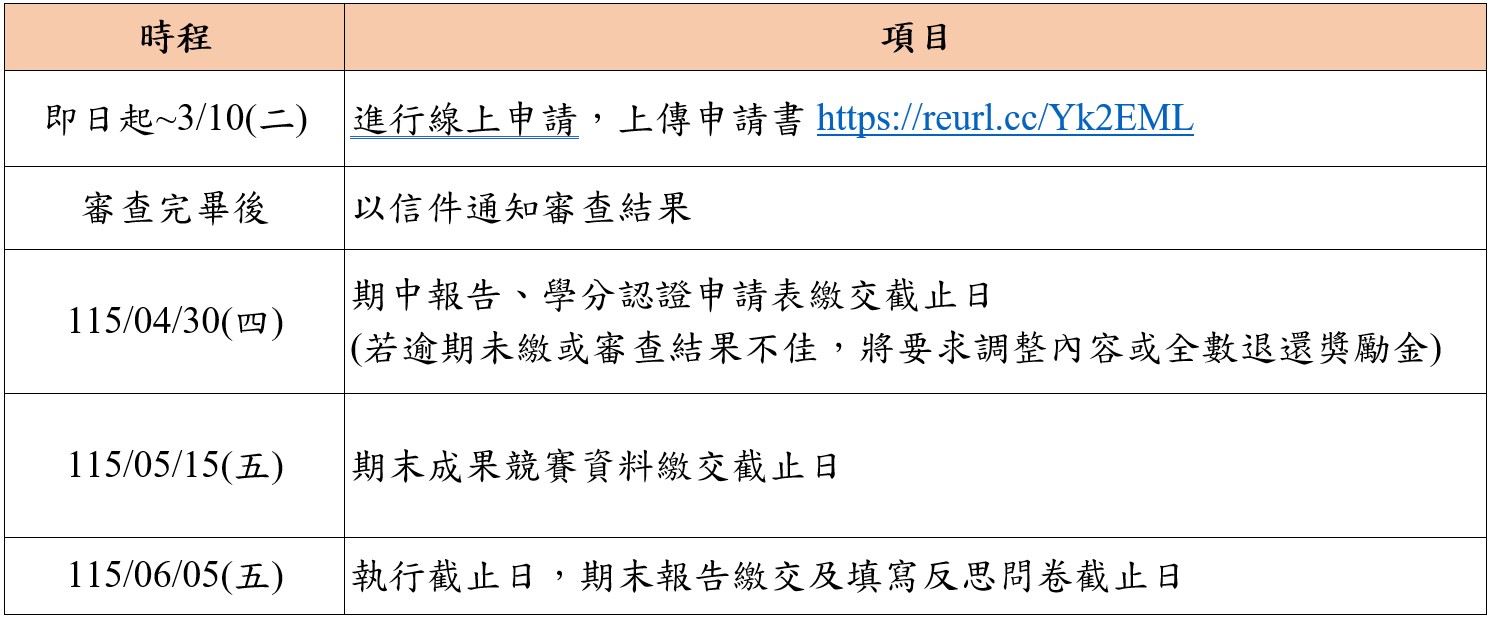 | 時程 | 項目 |
|---|---|
| 即日起~3/10(二) | 進行線上申請，上傳申請書 https://reurl.cc/Yk2EML |
| 審查完畢後 | 以信件通知審查結果 |
| 115/04/30(四) | 期中報告、學分認證申請表繳交截止日 (若逾期未繳或審查結果不佳，將要求調整內容或全數退還獎勵金) |
| 115/05/15(五) | 期末成果競賽資料繳交截止日 |
| 115/06/05(五) | 執行截止日，期末報告繳交及填寫反思問卷截止日 |